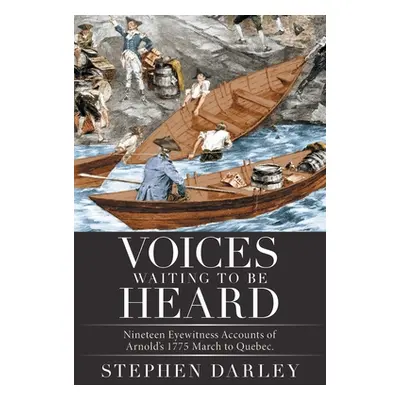 VOICES
WAITING TO BE
HEARD

Nineteen Eyewitness Accounts of Arnold's 1775 March to Quebec.

STEPHEN DARLEY